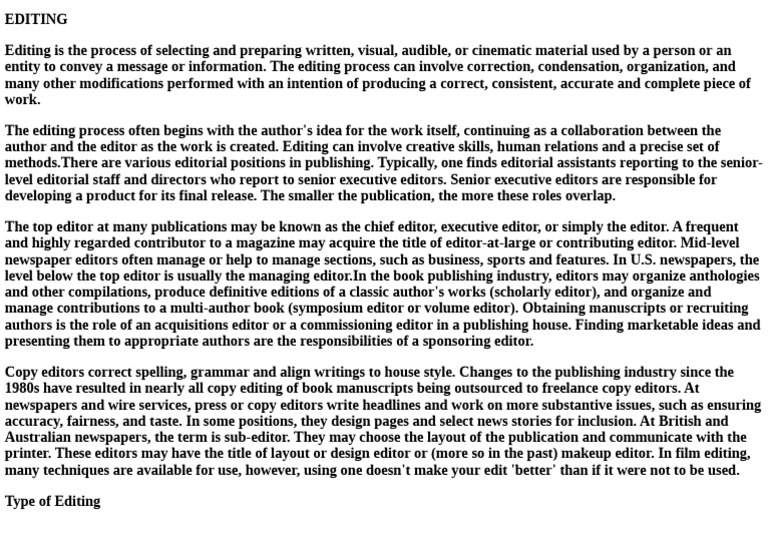 EDITING

Editing is the process of selecting and preparing written, visual, audible, or cinematic material used by a person or an entity to convey a message or information. The editing process can involve correction, condensation, organization, and many other modifications performed with an intention of producing a correct, consistent, accurate and complete piece of work.

The editing process often begins with the author's idea for the work itself, continuing as a collaboration between the author and the editor as the work is created. Editing can involve creative skills, human relations and a precise set of methods.There are various editorial positions in publishing. Typically, one finds editorial assistants reporting to the senior-level editorial staff and directors who report to senior executive editors. Senior executive editors are responsible for developing a product for its final release. The smaller the publication, the more these roles overlap.

The top editor at many publications may be known as the chief editor, executive editor, or simply the editor. A frequent and highly regarded contributor to a magazine may acquire the title of editor-at-large or contributing editor. Mid-level newspaper editors often manage or help to manage sections, such as business, sports and features. In U.S. newspapers, the level below the top editor is usually the managing editor.In the book publishing industry, editors may organize anthologies and other compilations, produce definitive editions of a classic author's works (scholarly editor), and organize and manage contributions to a multi-author book (symposium editor or volume editor). Obtaining manuscripts or recruiting authors is the role of an acquisitions editor or a commissioning editor in a publishing house. Finding marketable ideas and presenting them to appropriate authors are the responsibilities of a sponsoring editor.

Copy editors correct spelling, grammar and align writings to house style. Changes to the publishing industry since the 1980s have resulted in nearly all copy editing of book manuscripts being outsourced to freelance copy editors. At newspapers and wire services, press or copy editors write headlines and work on more substantive issues, such as ensuring accuracy, fairness, and taste. In some positions, they design pages and select news stories for inclusion. At British and Australian newspapers, the term is sub-editor. They may choose the layout of the publication and communicate with the printer. These editors may have the title of layout or design editor or (more so in the past) makeup editor. In film editing, many techniques are available for use, however, using one doesn't make your edit 'better' than if it were not to be used.

Type of Editing